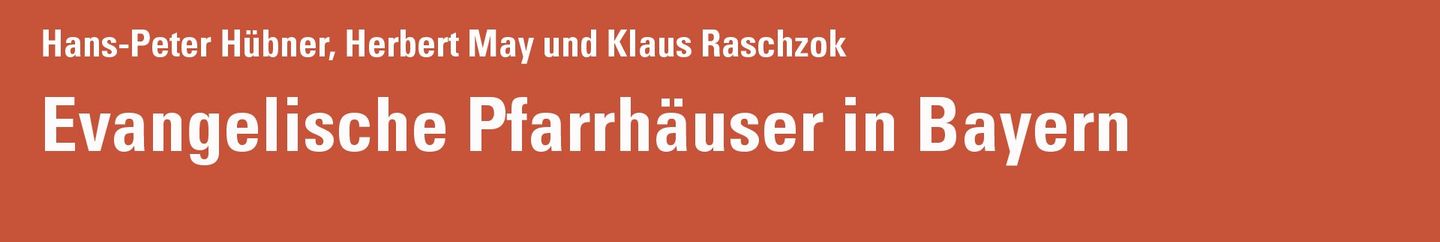 Hans-Peter Hübner, Herbert May und Klaus Raschzok

Evangelische Pfarrhäuser in Bayern